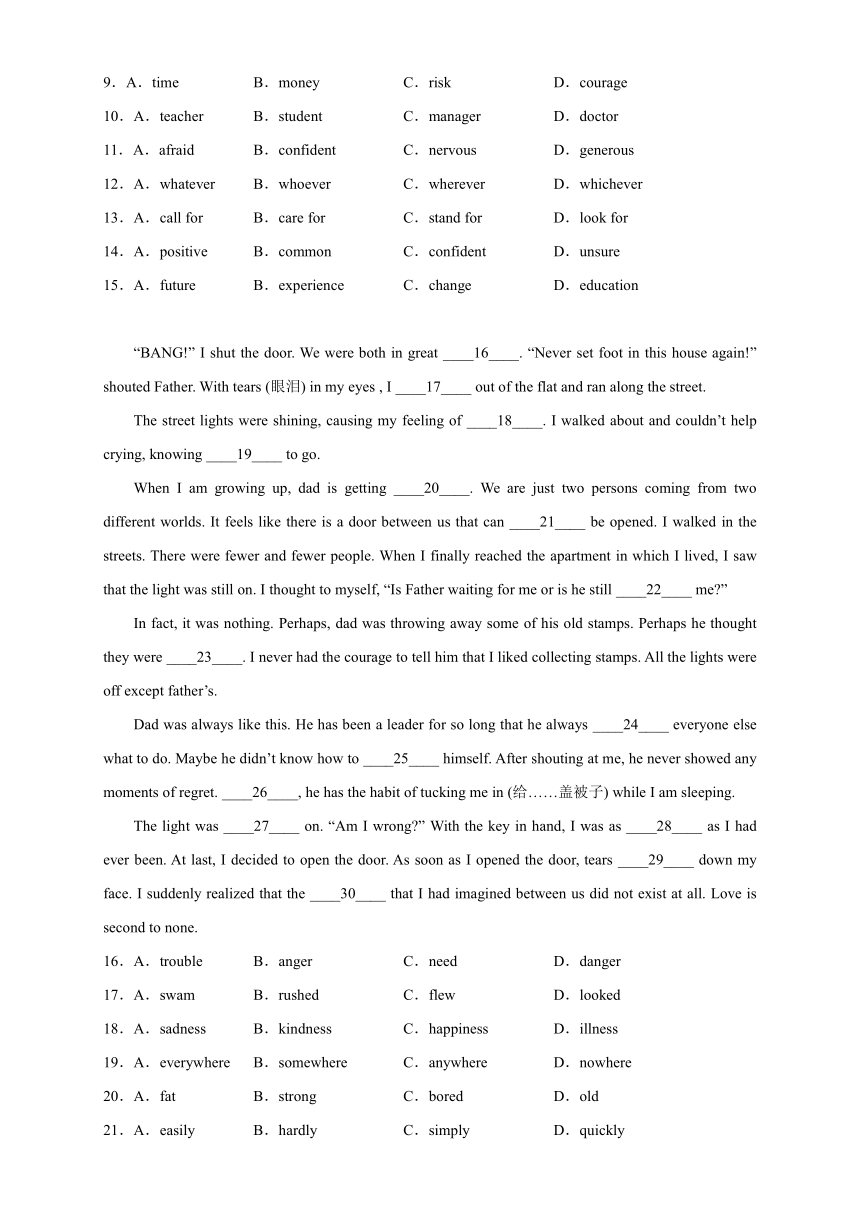 9．A．time B．money C．risk D．courage

10．A．teacher B．student C．manager D．doctor

11．A．afraid B．confident C．nervous D．generous

12．A．whatever B．whoever C．wherever D．whichever

13．A．call for B．care for C．stand for D．look for

14．A．positive B．common C．confident D．unsure

15．A．future B．experience C．change D．education

“BANG!” I shut the door. We were both in great ____16____. “Never set foot in this house again!” shouted Father. With tears (眼泪) in my eyes , I ____17____ out of the flat and ran along the street.

The street lights were shining, causing my feeling of ____18____. I walked about and couldn’t help crying, knowing ____19____ to go.

When I am growing up, dad is getting ____20____. We are just two persons coming from two different worlds. It feels like there is a door between us that can ____21____ be opened. I walked in the streets. There were fewer and fewer people. When I finally reached the apartment in which I lived, I saw that the light was still on. I thought to myself, “Is Father waiting for me or is he still ____22____ me?”

In fact, it was nothing. Perhaps, dad was throwing away some of his old stamps. Perhaps he thought they were ____23____. I never had the courage to tell him that I liked collecting stamps. All the lights were off except father’s.

Dad was always like this. He has been a leader for so long that he always ____24____ everyone else what to do. Maybe he didn’t know how to ____25____ himself. After shouting at me, he never showed any moments of regret. ____26____, he has the habit of tucking me in (给……盖被子) while I am sleeping.

The light was ____27____ on. “Am I wrong?” With the key in hand, I was as ____28____ as I had ever been. At last, I decided to open the door. As soon as I opened the door, tears ____29____ down my face. I suddenly realized that the ____30____ that I had imagined between us did not exist at all. Love is second to none.

16．A．trouble B．anger C．need D．danger

17．A．swam B．rushed C．flew D．looked

18．A．sadness B．kindness C．happiness D．illness

19．A．everywhere B．somewhere C．anywhere D．nowhere

20．A．fat B．strong C．bored D．old

21．A．easily B．hardly C．simply D．quickly